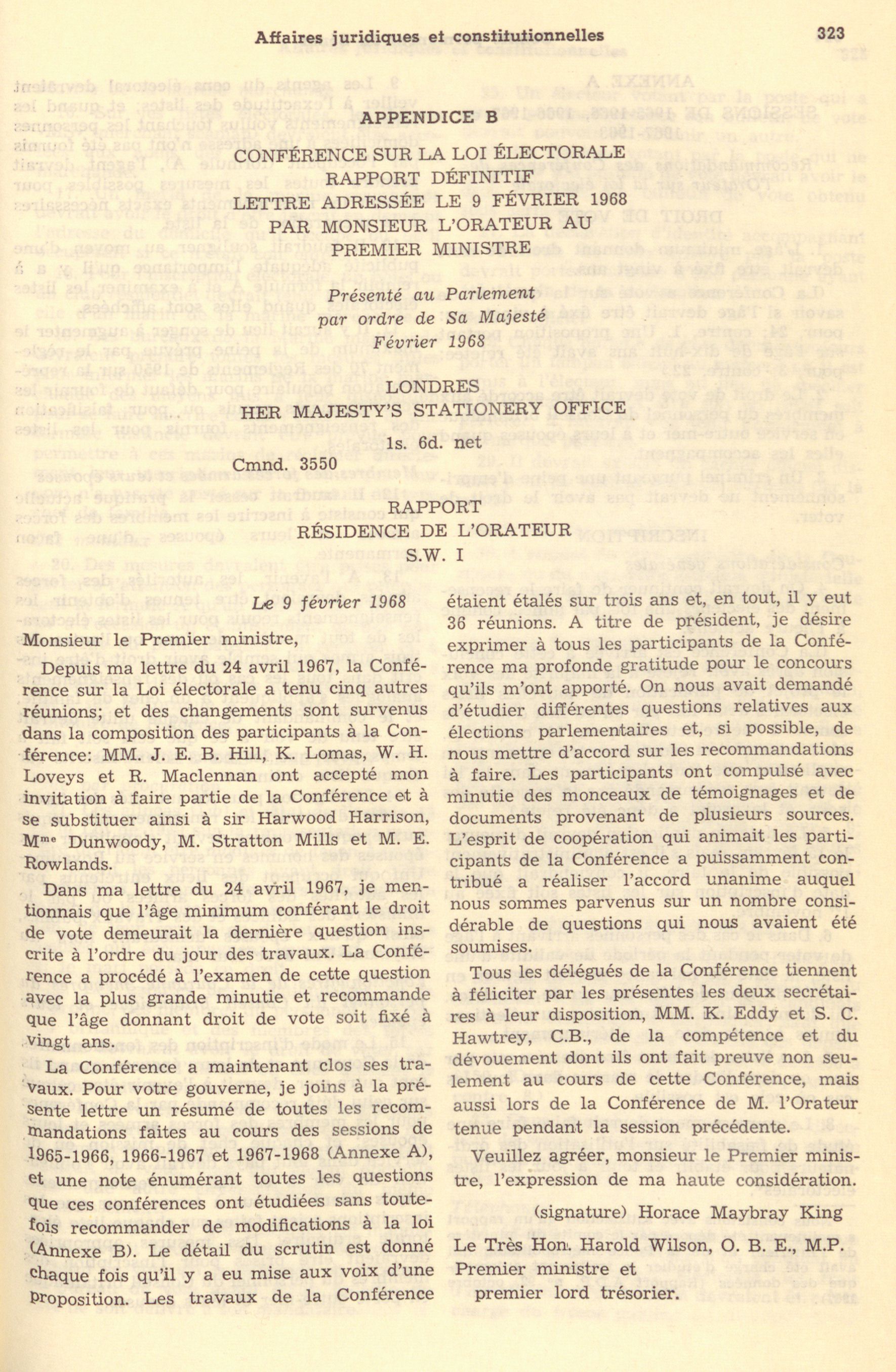 Affaires juridiques et constitutionnelles 323

APPENDICE B

CONFÉRENCE SUR LA LOI ÉLECTORALE
RAPPORT DÉFINITIF
LETTRE ADRESSÉE LE 9 FÉVRIER 1968
PAR MONSIEUR L'ORATEUR AU
PREMIER MINISTRE

Présenté au Parlement
par ordre de Sa Majesté
Février 1968

LONDRES
HER MAJESTY'S STATIONERY OFFICE
1s. 6d. net
Cmnd. 3550

RAPPORT
RÉSIDENCE DE L'ORATEUR
S.W. I

Le 9 février 1968

Monsieur le Premier ministre,

Depuis ma lettre du 24 avril 1967, la Conférence sur la Loi électorale a tenu cinq autres réunions; et des changements sont survenus dans la composition des participants à la Conférence: MM. J. E. B. Hill, K. Lomas, W. H. Loveys et R. Maclennan ont accepté mon invitation à faire partie de la Conférence et à se substituer ainsi à sir Harwood Harrison, M$^{me}$ Dunwoody, M. Stratton Mills et M. E. Rowlands.

Dans ma lettre du 24 avril 1967, je mentionnais que l'âge minimum conférant le droit de vote demeurait la dernière question inscrite à l'ordre du jour des travaux. La Conférence a procédé à l'examen de cette question avec la plus grande minutie et recommande que l'âge donnant droit de vote soit fixé à vingt ans.

La Conférence a maintenant clos ses travaux. Pour votre gouverne, je joins à la présente lettre un résumé de toutes les recommandations faites au cours des sessions de 1965-1966, 1966-1967 et 1967-1968 (Annexe A), et une note énumérant toutes les questions que ces conférences ont étudiées sans toutefois recommander de modifications à la loi (Annexe B). Le détail du scrutin est donné chaque fois qu'il y a eu mise aux voix d'une proposition. Les travaux de la Conférence étaient étalés sur trois ans et, en tout, il y eut 36 réunions. A titre de président, je désire exprimer à tous les participants de la Conférence ma profonde gratitude pour le concours qu'ils m'ont apporté. On nous avait demandé d'étudier différentes questions relatives aux élections parlementaires et, si possible, de nous mettre d'accord sur les recommandations à faire. Les participants ont compulsé avec minutie des monceaux de témoignages et de documents provenant de plusieurs sources. L'esprit de coopération qui animait les participants de la Conférence a puissamment contribué a réaliser l'accord unanime auquel nous sommes parvenus sur un nombre considérable de questions qui nous avaient été soumises.

Tous les délégués de la Conférence tiennent à féliciter par les présentes les deux secrétaires à leur disposition, MM. K. Eddy et S. C. Hawtrey, C.B., de la compétence et du dévouement dont ils ont fait preuve non seulement au cours de cette Conférence, mais aussi lors de la Conférence de M. l'Orateur tenue pendant la session précédente.

Veuillez agréer, monsieur le Premier ministre, l'expression de ma haute considération.

(signature) Horace Maybray King

Le Très Hon. Harold Wilson, O. B. E., M.P.
Premier ministre et
premier lord trésorier.